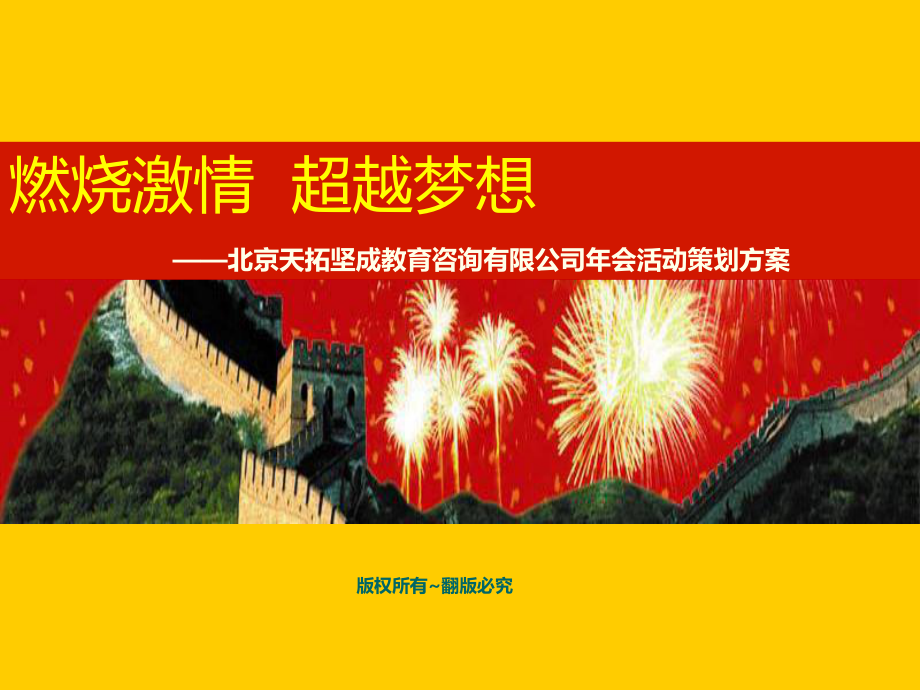 燃烧激情　超越梦想

——北京天拓坚成教育咨询有限公司年会活动策划方案

版权所有~翻版必究